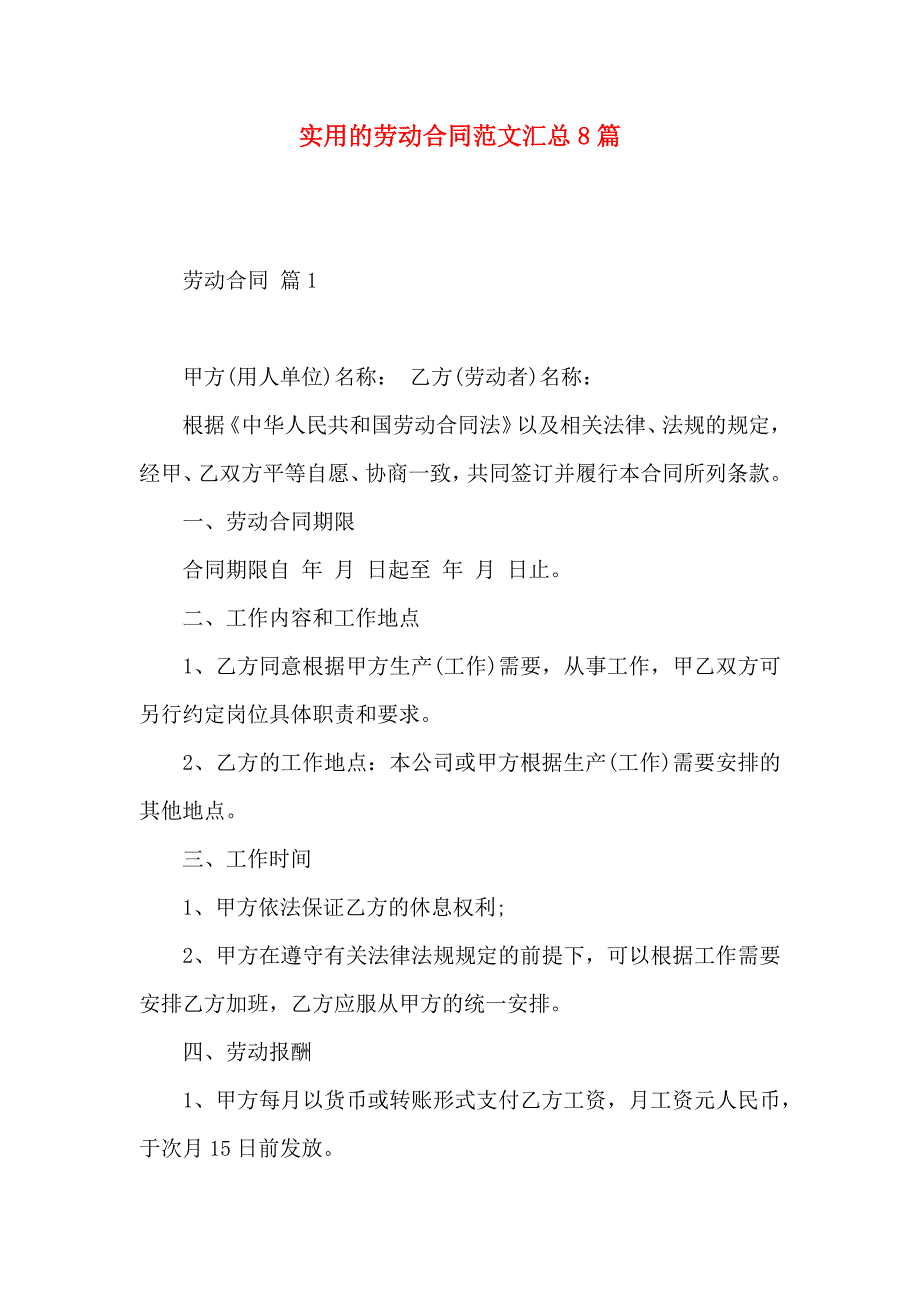 实用的劳动合同范文汇总8篇

劳动合同 篇1

甲方(用人单位)名称： 乙方(劳动者)名称：

根据《中华人民共和国劳动合同法》以及相关法律、法规的规定，经甲、乙双方平等自愿、协商一致，共同签订并履行本合同所列条款。

一、劳动合同期限

合同期限自 年 月 日起至 年 月 日止。

二、工作内容和工作地点

1、乙方同意根据甲方生产(工作)需要，从事工作，甲乙双方可另行约定岗位具体职责和要求。

2、乙方的工作地点：本公司或甲方根据生产(工作)需要安排的其他地点。

三、工作时间

1、甲方依法保证乙方的休息权利;

2、甲方在遵守有关法律法规规定的前提下，可以根据工作需要安排乙方加班，乙方应服从甲方的统一安排。

四、劳动报酬

1、甲方每月以货币或转账形式支付乙方工资，月工资元人民币，于次月15日前发放。